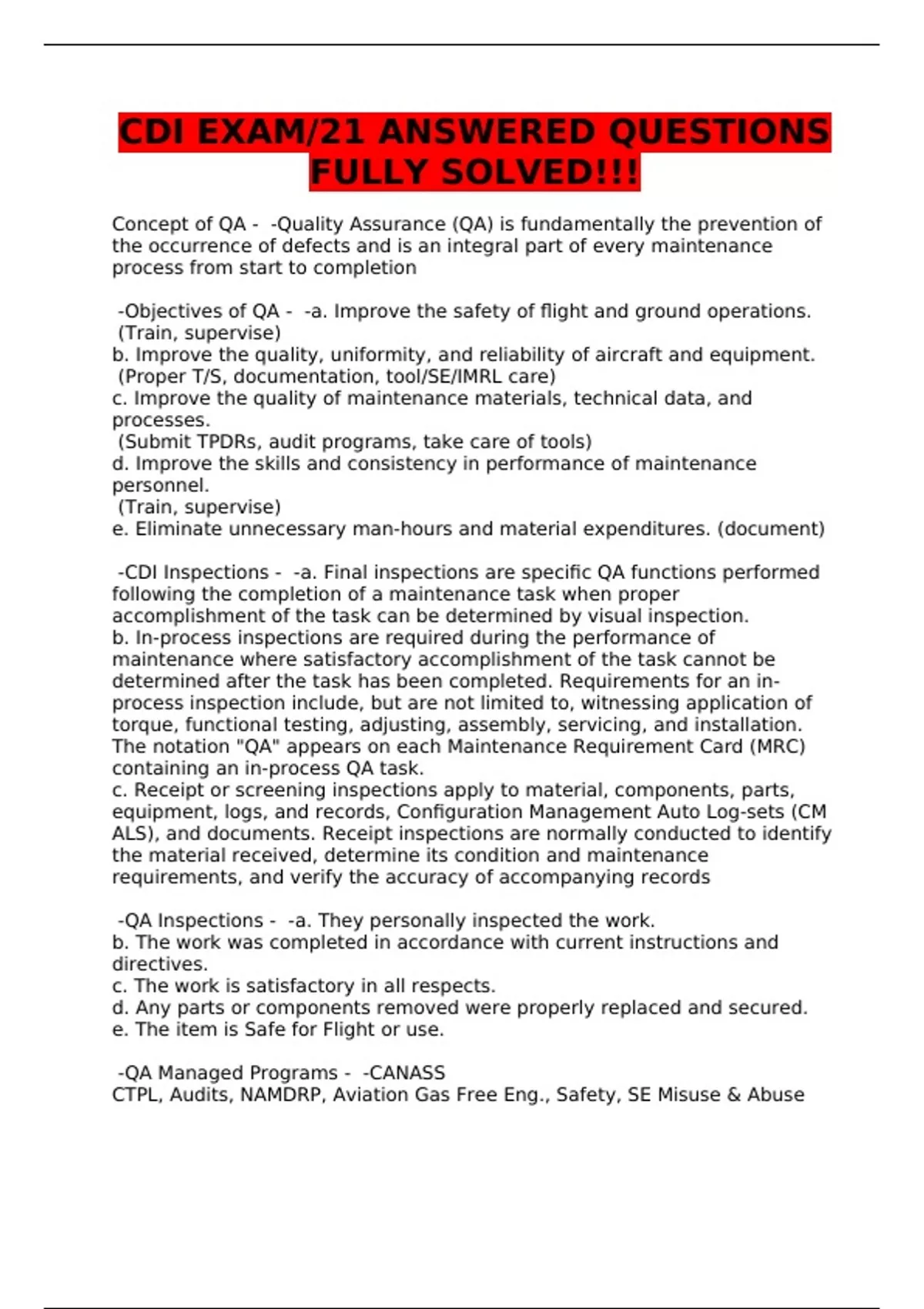 CDI EXAM/21 ANSWERED QUESTIONS FULLY SOLVED!!!

Concept of QA - -Quality Assurance (QA) is fundamentally the prevention of the occurrence of defects and is an integral part of every maintenance process from start to completion

-Objectives of QA - -a. Improve the safety of flight and ground operations. (Train, supervise)
b. Improve the quality, uniformity, and reliability of aircraft and equipment. (Proper T/S, documentation, tool/SE/IMRL care)
c. Improve the quality of maintenance materials, technical data, and processes.
(Submit TPDRs, audit programs, take care of tools)
d. Improve the skills and consistency in performance of maintenance personnel.
(Train, supervise)
e. Eliminate unnecessary man-hours and material expenditures. (document)

-CDI Inspections - -a. Final inspections are specific QA functions performed following the completion of a maintenance task when proper accomplishment of the task can be determined by visual inspection.
b. In-process inspections are required during the performance of maintenance where satisfactory accomplishment of the task cannot be determined after the task has been completed. Requirements for an in-process inspection include, but are not limited to, witnessing application of torque, functional testing, adjusting, assembly, servicing, and installation. The notation "QA" appears on each Maintenance Requirement Card (MRC) containing an in-process QA task.
c. Receipt or screening inspections apply to material, components, parts, equipment, logs, and records, Configuration Management Auto Log-sets (CM ALS), and documents. Receipt inspections are normally conducted to identify the material received, determine its condition and maintenance requirements, and verify the accuracy of accompanying records

-QA Inspections - -a. They personally inspected the work.
b. The work was completed in accordance with current instructions and directives.
c. The work is satisfactory in all respects.
d. Any parts or components removed were properly replaced and secured.
e. The item is Safe for Flight or use.

-QA Managed Programs - -CANASS
CTPL, Audits, NAMDRP, Aviation Gas Free Eng., Safety, SE Misuse & Abuse